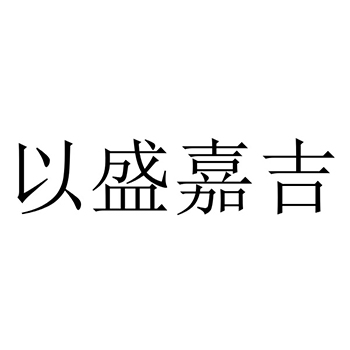 以盛嘉吉